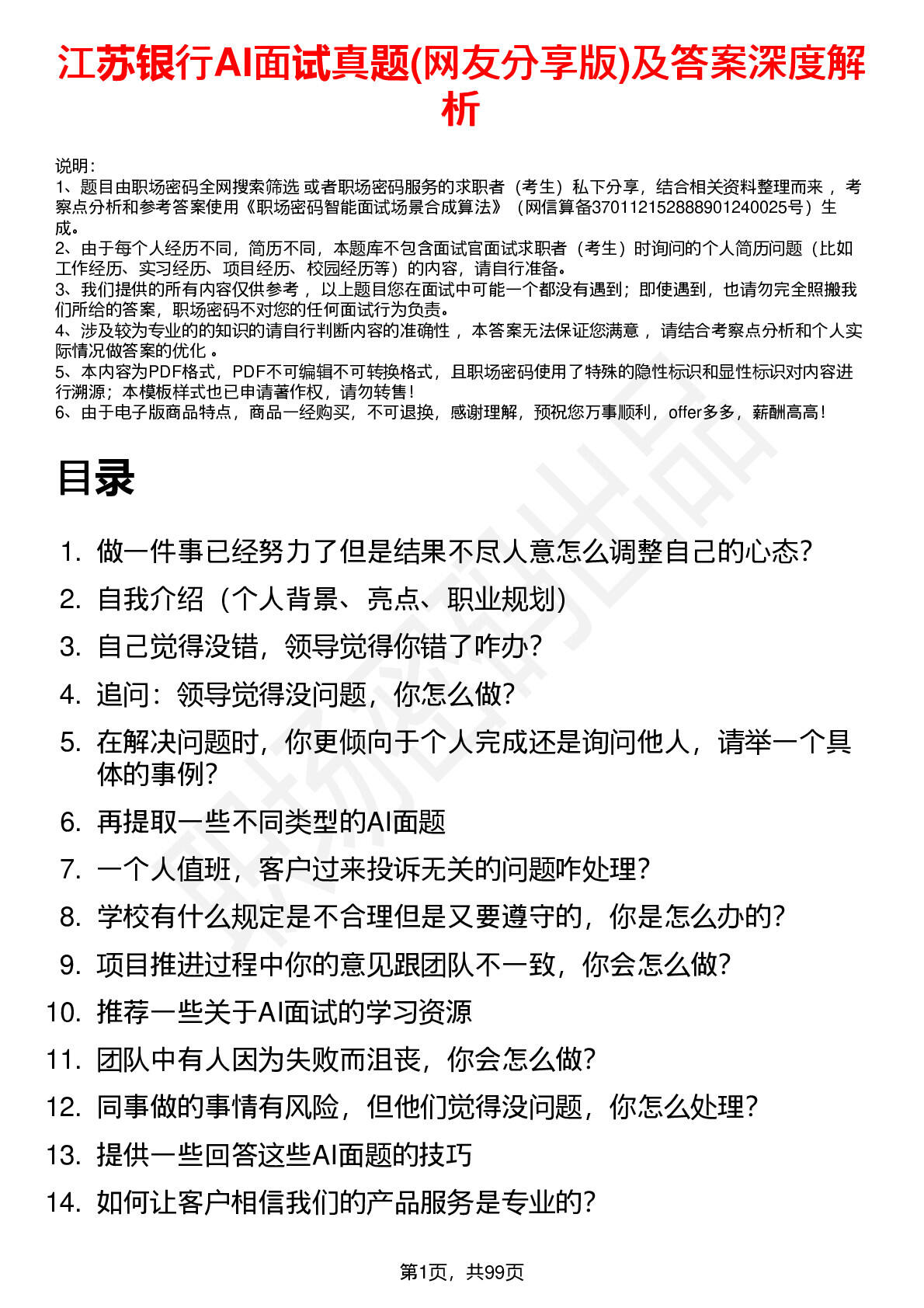 江苏银行AI面试真题(网友分享版)及答案深度解析

说明：
1、题目由职场密码全网搜索筛选 或者职场密码服务的求职者（考生）私下分享，结合相关资料整理而来 ，考察点分析和参考答案使用《职场密码智能面试场景合成算法》（网信算备370112152888901240025号）生成。
2、由于每个人经历不同，简历不同，本题库不包含面试官面试求职者（考生）时询问的个人简历问题（比如工作经历、实习经历、项目经历、校园经历等）的内容，请自行准备。
3、我们提供的所有内容仅供参考 ，以上题目您在面试中可能一个都没有遇到；即使遇到，也请勿完全照搬我们所给的答案，职场密码不对您的任何面试行为负责。
4、涉及较为专业的的知识的请自行判断内容的准确性 ，本答案无法保证您满意 ，请结合考察点分析和个人实际情况做答案的优化 。
5、本内容为PDF格式，PDF不可编辑不可转换格式，且职场密码使用了特殊的隐性标识和显性标识对内容进行溯源；本模板样式也已申请著作权，请勿转售！
6、由于电子版商品特点，商品一经购买，不可退换，感谢理解，预祝您万事顺利，offer多多，薪酬高高！

目录

1. 做一件事已经努力了但是结果不尽人意怎么调整自己的心态?
2. 自我介绍（个人背景、亮点、职业规划）
3. 自己觉得没错，领导觉得你错了咋办?
4. 追问：领导觉得没问题，你怎么做?
5. 在解决问题时，你更倾向于个人完成还是询问他人，请举一个具体的事例?
6. 再提取一些不同类型的AI面题
7. 一个人值班，客户过来投诉无关的问题咋处理?
8. 学校有什么规定是不合理但是又要遵守的，你是怎么办的?
9. 项目推进过程中你的意见跟团队不一致，你会怎么做?
10. 推荐一些关于AI面试的学习资源
11. 团队中有人因为失败而沮丧，你会怎么做?
12. 同事做的事情有风险，但他们觉得没问题，你怎么处理?
13. 提供一些回答这些AI面题的技巧
14. 如何让客户相信我们的产品服务是专业的?

第1页，共99页